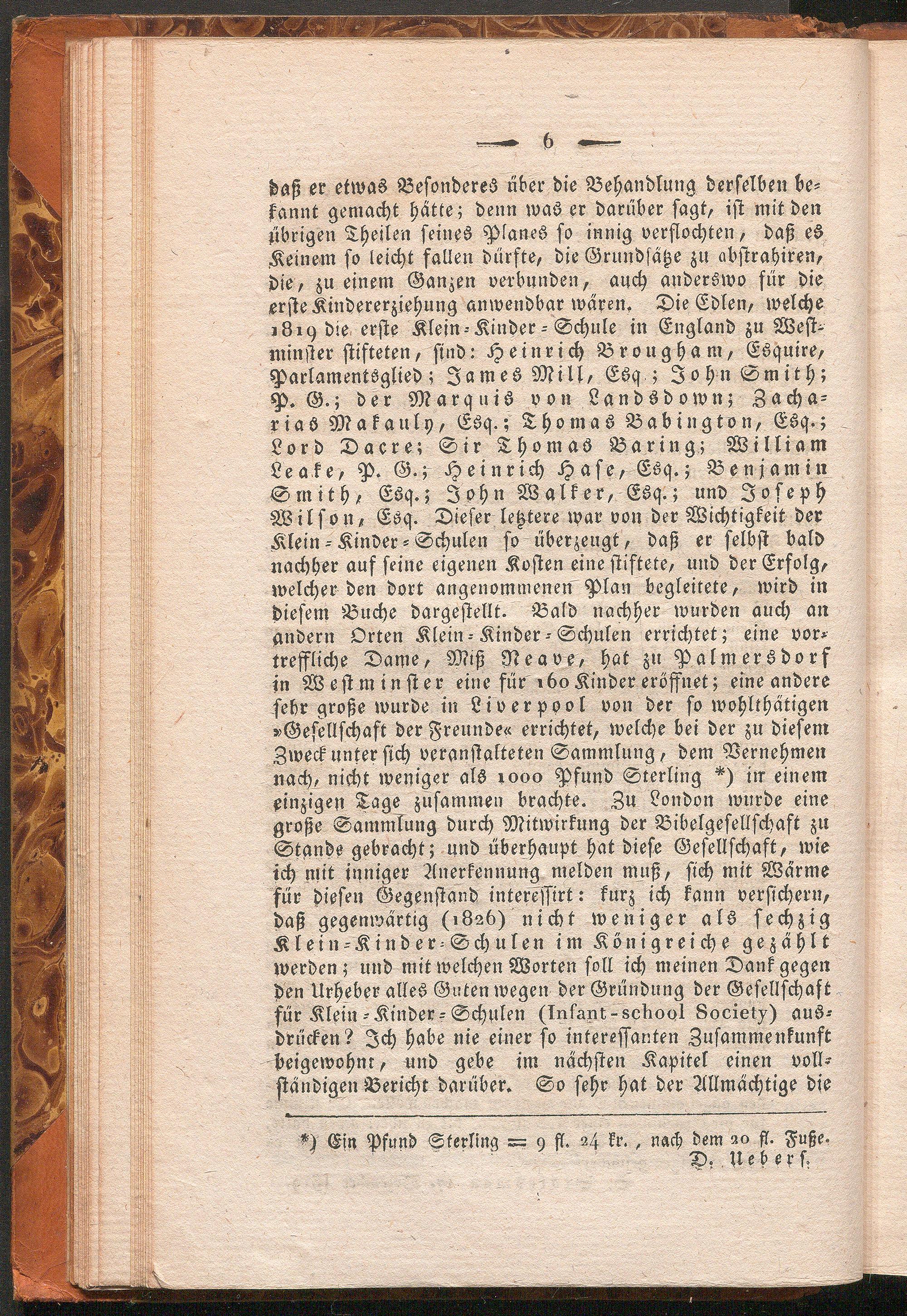 — 6 —

daß er etwas Besonderes über die Behandlung derselben bekannt gemacht hätte; denn was er darüber sagt, ist mit den übrigen Theilen seines Planes so innig verflochten, daß es Keinem so leicht fallen dürfte, die Grundsätze zu abstrahiren, die, zu einem Ganzen verbunden, auch anderswo für die erste Kindererziehung anwendbar wären. Die Edlen, welche 1819 die erste Klein-Kinder-Schule in England zu Westminster stifteten, sind: Heinrich Brougham, Esquire, Parlamentsglied; James Mill, Esq.; John Smith; P. G.; der Marquis von Landsdown; Zacharias Makauly, Esq.; Thomas Babington, Esq.; Lord Dacre; Sir Thomas Baring; William Leake, P. G.; Heinrich Hase, Esq.; Benjamin Smith, Esq.; John Walker, Esq.; und Joseph Wilson, Esq. Dieser letztere war von der Wichtigkeit der Klein-Kinder-Schulen so überzeugt, daß er selbst bald nachher auf seine eigenen Kosten eine stiftete, und der Erfolg, welcher den dort angenommenen Plan begleitete, wird in diesem Buche dargestellt. Bald nachher wurden auch an andern Orten Klein-Kinder-Schulen errichtet; eine vortreffliche Dame, Miß Neave, hat zu Palmersdorf in Westminster eine für 160 Kinder eröffnet; eine andere sehr große wurde in Liverpool von der so wohlthätigen »Gesellschaft der Freunde« errichtet, welche bei der zu diesem Zweck unter sich veranstalteten Sammlung, dem Vernehmen nach, nicht weniger als 1000 Pfund Sterling *) in einem einzigen Tage zusammen brachte. Zu London wurde eine große Sammlung durch Mitwirkung der Bibelgesellschaft zu Stande gebracht; und überhaupt hat diese Gesellschaft, wie ich mit inniger Anerkennung melden muß, sich mit Wärme für diesen Gegenstand interessirt: kurz ich kann versichern, daß gegenwärtig (1826) nicht weniger als sechzig Klein-Kinder-Schulen im Königreiche gezählt werden; und mit welchen Worten soll ich meinen Dank gegen den Urheber alles Guten wegen der Gründung der Gesellschaft für Klein-Kinder-Schulen (Infant-school Society) ausdrücken? Ich habe nie einer so interessanten Zusammenkunft beigewohnt, und gebe im nächsten Kapitel einen vollständigen Bericht darüber. So sehr hat der Allmächtige die

*) Ein Pfund Sterling = 9 fl. 24 kr., nach dem 20 fl. Fuße.
D. Uebers.